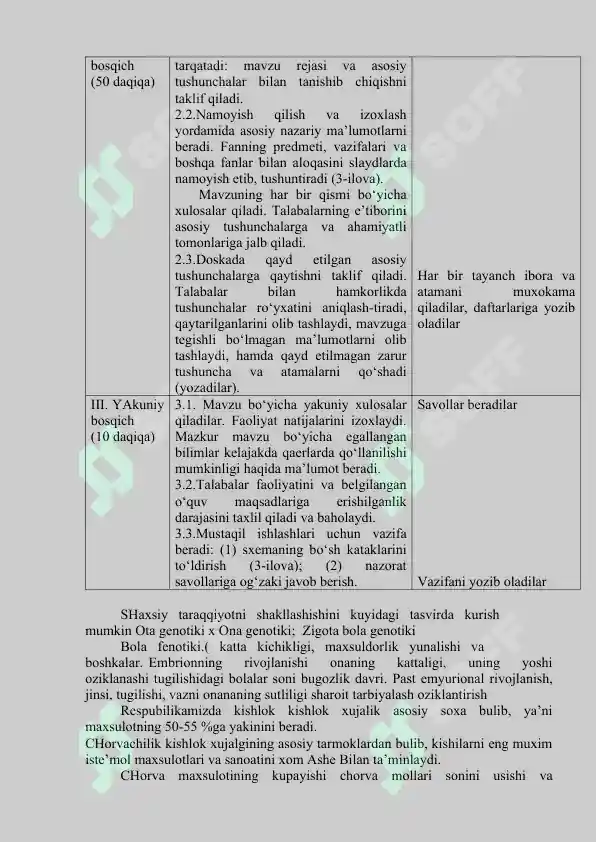 | bosqich (50 daqiqa) | tarqatadi: mavzu rejasi va asosiy tushunchalar bilan tanishib chiqishni taklif qiladi. 2.2.Namoyish qilish va izoxlash yordamida asosiy nazariy ma’lumotlarni beradi. Fanning predmeti, vazifalari va boshqa fanlar bilan aloqasini slaydlarda namoyish etib, tushuntiradi (3-ilova). Mavzuning har bir qismi bo‘yicha xulosalar qiladi. Talabalarning e’tiborini asosiy tushunchalarga va ahamiyatli tomonlariga jalb qiladi. 2.3.Doskada qayd etilgan asosiy tushunchalarga qaytishni taklif qiladi. Talabalar bilan hamkorlikda tushunchalar ro‘yxatini aniqlash-tiradi, qaytarilganlarini olib tashlaydi, mavzuga tegishli bo‘lmagan ma’lumotlarni olib tashlaydi, hamda qayd etilmagan zarur tushuncha va atamalarni qo‘shadi (yozadilar). | Har bir tayanch ibora va atamani muxokama qiladilar, daftarlariga yozib oladilar |
|---|---|---|
| III. YAkuniy bosqich (10 daqiqa) | 3.1. Mavzu bo‘yicha yakuniy xulosalar qiladilar. Faoliyat natijalarini izoxlaydi. Mazkur mavzu bo‘yicha egallangan bilimlar kelajakda qaerlarda qo‘llanilishi mumkinligi haqida ma’lumot beradi. 3.2.Talabalar faoliyatini va belgilangan o‘quv maqsadlariga erishilganlik darajasini taxlil qiladi va baholaydi. 3.3.Mustaqil ishlashlari uchun vazifa beradi: (1) sxemaning bo‘sh kataklarini to‘ldirish (3-ilova); (2) nazorat savollariga og‘zaki javob berish. | Savollar beradilar Vazifani yozib oladilar |

SHaxsiy taraqqiyotni shakllashishini kuyidagi tasvirda kurish mumkin Ota genotiki x Ona genotiki; Zigota bola genotiki

Bola fenotiki.( katta kichikligi, maxsuldorlik yunalishi va boshkalar. Embrionning rivojlanishi onaning kattaligi, uning yoshi oziklanashi tugilishidagi bolalar soni bugozlik davri. Past emyurional rivojlanish, jinsi, tugilishi, vazni onananing sutliligi sharoit tarbiyalash oziklantirish

Respubilikamizda kishlok kishlok xujalik asosiy soxa bulib, ya’ni maxsulotning 50-55 %ga yakinini beradi.

CHorvachilik kishlok xujalgining asosiy tarmoklardan bulib, kishilarni eng muxim iste’mol maxsulotlari va sanoatini xom Ashe Bilan ta’minlaydi.

CHorva maxsulotining kupayishi chorva mollari sonini usishi va